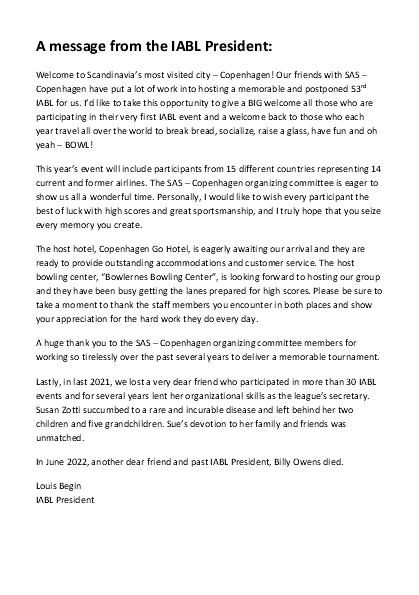 A message from the IABL President:

Welcome to Scandinavia's most visited city – Copenhagen! Our friends with SAS – Copenhagen have put a lot of work into hosting a memorable and postponed 53$^{rd}$ IABL for us. I'd like to take this opportunity to give a BIG welcome all those who are participating in their very first IABL event and a welcome back to those who each year travel all over the world to break bread, socialize, raise a glass, have fun and oh yeah – BOWL!

This year's event will include participants from 15 different countries representing 14 current and former airlines. The SAS – Copenhagen organizing committee is eager to show us all a wonderful time. Personally, I would like to wish every participant the best of luck with high scores and great sportsmanship, and I truly hope that you seize every memory you create.

The host hotel, Copenhagen Go Hotel, is eagerly awaiting our arrival and they are ready to provide outstanding accommodations and customer service. The host bowling center, "Bowlernes Bowling Center", is looking forward to hosting our group and they have been busy getting the lanes prepared for high scores. Please be sure to take a moment to thank the staff members you encounter in both places and show your appreciation for the hard work they do every day.

A huge thank you to the SAS – Copenhagen organizing committee members for working so tirelessly over the past several years to deliver a memorable tournament.

Lastly, in last 2021, we lost a very dear friend who participated in more than 30 IABL events and for several years lent her organizational skills as the league's secretary. Susan Zotti succumbed to a rare and incurable disease and left behind her two children and five grandchildren. Sue's devotion to her family and friends was unmatched.

In June 2022, another dear friend and past IABL President, Billy Owens died.

Louis Begin
IABL President